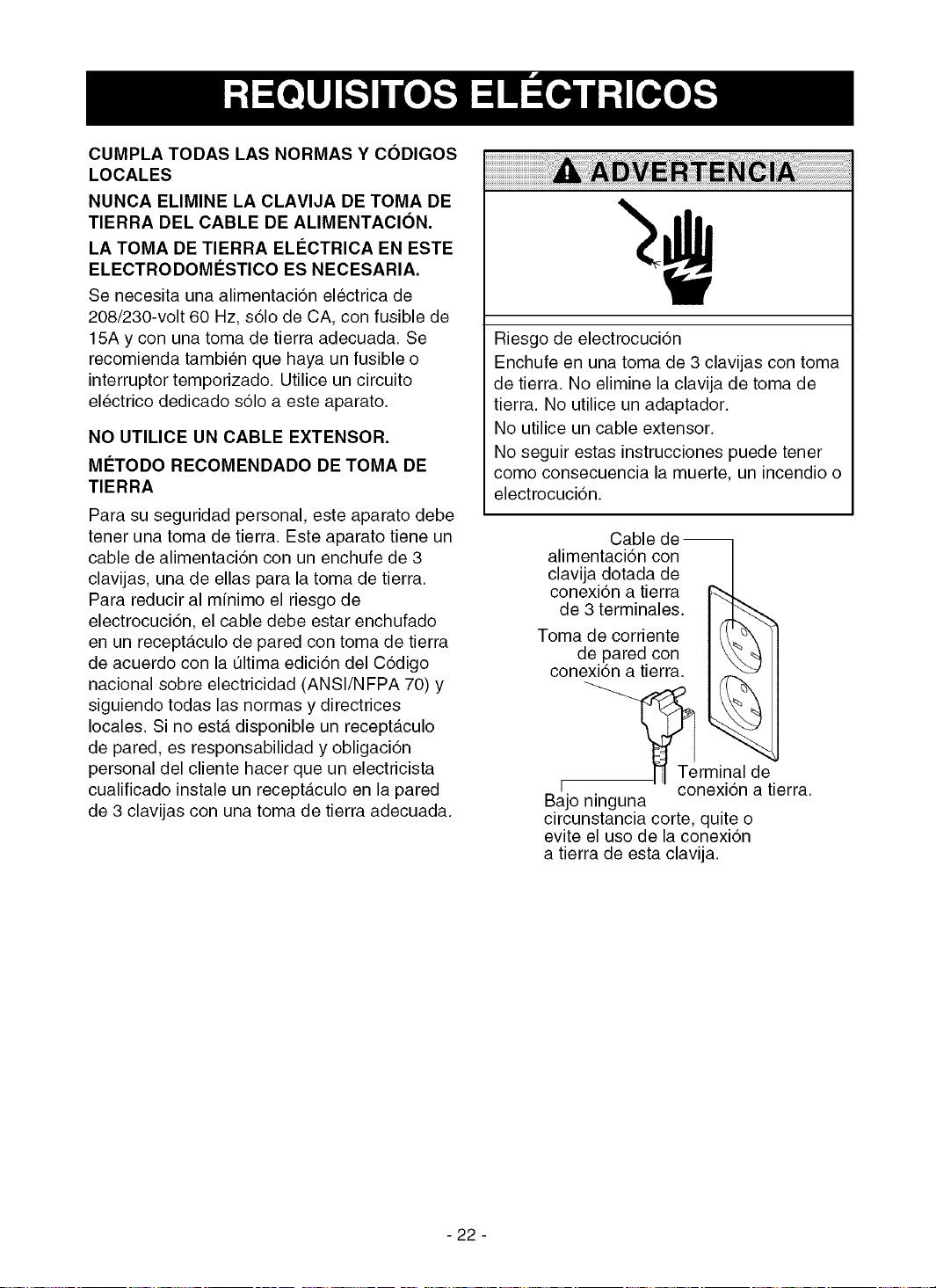 REQUISITOS ELÉCTRICOS

CUMPLA TODAS LAS NORMAS Y CÓDIGOS LOCALES

NUNCA ELIMINE LA CLAVIJA DE TOMA DE TIERRA DEL CABLE DE ALIMENTACIÓN.

LA TOMA DE TIERRA ELÉCTRICA EN ESTE ELECTRODOMÉSTICO ES NECESARIA.

Se necesita una alimentación eléctrica de 208/230-volt 60 Hz, sólo de CA, con fusible de 15A y con una toma de tierra adecuada. Se recomienda también que haya un fusible o interruptor temporizado. Utilice un circuito eléctrico dedicado sólo a este aparato.

NO UTILICE UN CABLE EXTENSOR.

MÉTODO RECOMENDADO DE TOMA DE TIERRA

Para su seguridad personal, este aparato debe tener una toma de tierra. Este aparato tiene un cable de alimentación con un enchufe de 3 clavijas, una de ellas para la toma de tierra. Para reducir al mínimo el riesgo de electrocución, el cable debe estar enchufado en un receptáculo de pared con toma de tierra de acuerdo con la última edición del Código nacional sobre electricidad (ANSI/NFPA 70) y siguiendo todas las normas y directrices locales. Si no está disponible un receptáculo de pared, es responsabilidad y obligación personal del cliente hacer que un electricista cualificado instale un receptáculo en la pared de 3 clavijas con una toma de tierra adecuada.

ADVERTENCIA

Riesgo de electrocución

Enchufe en una toma de 3 clavijas con toma de tierra. No elimine la clavija de toma de tierra. No utilice un adaptador.

No utilice un cable extensor.

No seguir estas instrucciones puede tener como consecuencia la muerte, un incendio o electrocución.

Cable de alimentación con clavija dotada de conexión a tierra de 3 terminales.

Toma de corriente de pared con conexión a tierra.

Terminal de conexión a tierra.

Bajo ninguna circunstancia corte, quite o evite el uso de la conexión a tierra de esta clavija.

- 22 -